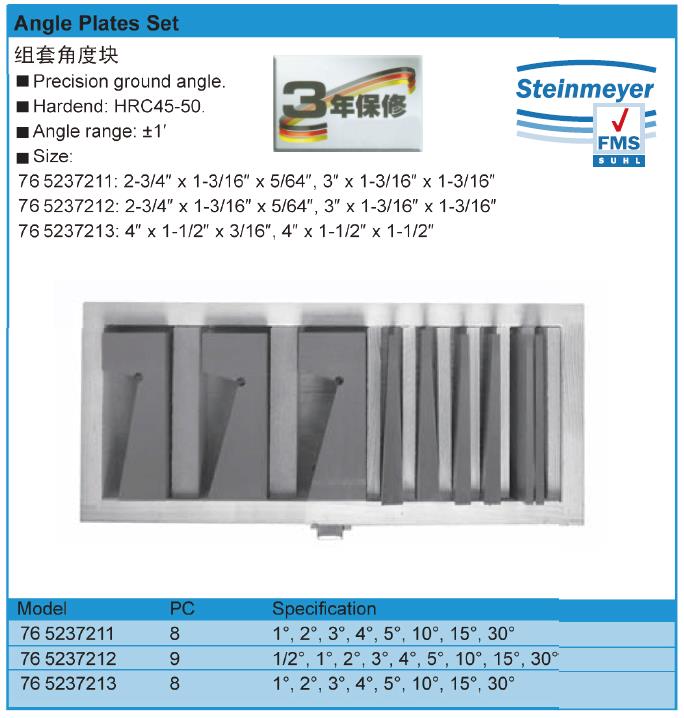 Angle Plates Set

组套角度块

■ Precision ground angle.

■ Hardend: HRC45-50.

■ Angle range: ±1′

■ Size:

76 5237211: 2-3/4″ x 1-3/16″ x 5/64″, 3″ x 1-3/16″ x 1-3/16″

76 5237212: 2-3/4″ x 1-3/16″ x 5/64″, 3″ x 1-3/16″ x 1-3/16″

76 5237213: 4″ x 1-1/2″ x 3/16″, 4″ x 1-1/2″ x 1-1/2″

3年保修

Steinmeyer
FMS
SUHL

| Model | PC | Specification |
|---|---|---|
| 76 5237211 | 8 | 1°, 2°, 3°, 4°, 5°, 10°, 15°, 30° |
| 76 5237212 | 9 | 1/2°, 1°, 2°, 3°, 4°, 5°, 10°, 15°, 30° |
| 76 5237213 | 8 | 1°, 2°, 3°, 4°, 5°, 10°, 15°, 30° |